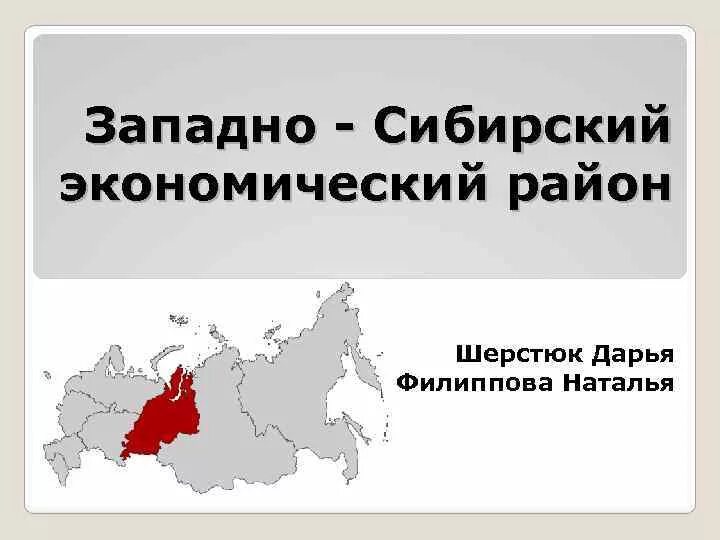 Западно - Сибирский экономический район

Шерстюк Дарья
Филиппова Наталья